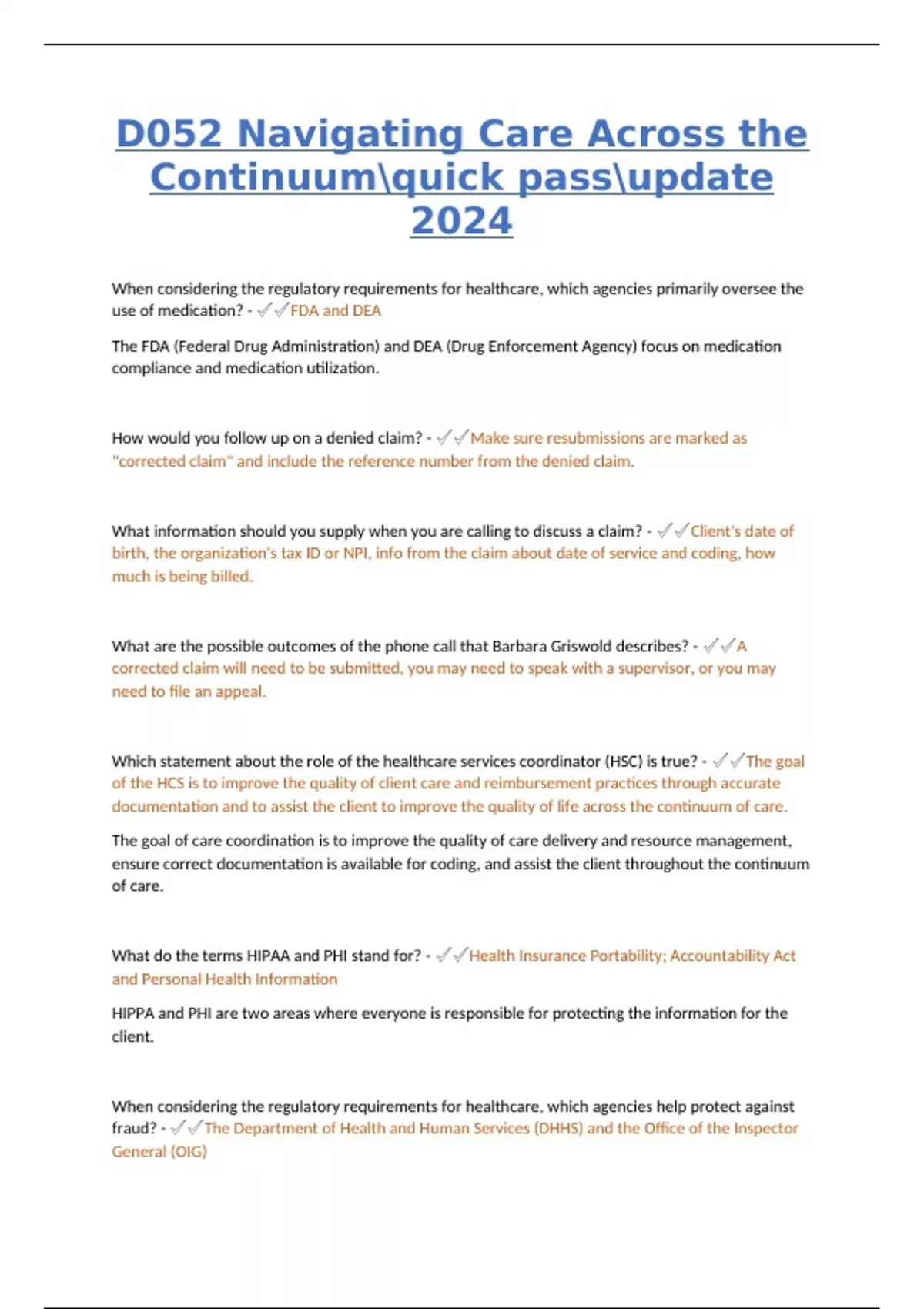 D052 Navigating Care Across the Continuum\quick pass\update 2024

When considering the regulatory requirements for healthcare, which agencies primarily oversee the use of medication? - ✓✓FDA and DEA

The FDA (Federal Drug Administration) and DEA (Drug Enforcement Agency) focus on medication compliance and medication utilization.

How would you follow up on a denied claim? - ✓✓Make sure resubmissions are marked as "corrected claim" and include the reference number from the denied claim.

What information should you supply when you are calling to discuss a claim? - ✓✓Client's date of birth, the organization's tax ID or NPI, info from the claim about date of service and coding, how much is being billed.

What are the possible outcomes of the phone call that Barbara Griswold describes? - ✓✓A corrected claim will need to be submitted, you may need to speak with a supervisor, or you may need to file an appeal.

Which statement about the role of the healthcare services coordinator (HSC) is true? - ✓✓The goal of the HCS is to improve the quality of client care and reimbursement practices through accurate documentation and to assist the client to improve the quality of life across the continuum of care.

The goal of care coordination is to improve the quality of care delivery and resource management, ensure correct documentation is available for coding, and assist the client throughout the continuum of care.

What do the terms HIPAA and PHI stand for? - ✓✓Health Insurance Portability; Accountability Act and Personal Health Information

HIPPA and PHI are two areas where everyone is responsible for protecting the information for the client.

When considering the regulatory requirements for healthcare, which agencies help protect against fraud? - ✓✓The Department of Health and Human Services (DHHS) and the Office of the Inspector General (OIG)